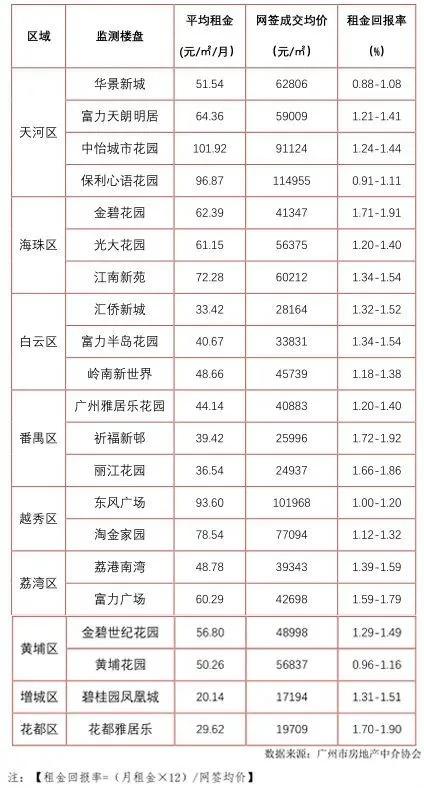 | 区域 | 监测楼盘 | 平均租金 (元/㎡/月) | 网签成交均价 (元/㎡) | 租金回报率 (%) |
|---|---|---|---|---|
| 天河区 | 华景新城 | 51.54 | 62806 | 0.88-1.08 |
|  | 富力天朗明居 | 64.36 | 59009 | 1.21-1.41 |
|  | 中怡城市花园 | 101.92 | 91124 | 1.24-1.44 |
|  | 保利心语花园 | 96.87 | 114955 | 0.91-1.11 |
| 海珠区 | 金碧花园 | 62.39 | 41347 | 1.71-1.91 |
|  | 光大花园 | 61.15 | 56375 | 1.20-1.40 |
|  | 江南新苑 | 72.28 | 60212 | 1.34-1.54 |
| 白云区 | 汇侨新城 | 33.42 | 28164 | 1.32-1.52 |
|  | 富力半岛花园 | 40.67 | 33831 | 1.34-1.54 |
|  | 岭南新世界 | 48.66 | 45739 | 1.18-1.38 |
| 番禺区 | 广州雅居乐花园 | 44.14 | 40883 | 1.20-1.40 |
|  | 祈福新邨 | 39.42 | 25996 | 1.72-1.92 |
|  | 丽江花园 | 36.54 | 24937 | 1.66-1.86 |
| 越秀区 | 东风广场 | 93.60 | 101968 | 1.00-1.20 |
|  | 淘金家园 | 78.54 | 77094 | 1.12-1.32 |
| 荔湾区 | 荔港南湾 | 48.78 | 39343 | 1.39-1.59 |
|  | 富力广场 | 60.29 | 42698 | 1.59-1.79 |
| 黄埔区 | 金碧世纪花园 | 56.80 | 48998 | 1.29-1.49 |
|  | 黄埔花园 | 50.26 | 56837 | 0.96-1.16 |
| 增城区 | 碧桂园凤凰城 | 20.14 | 17194 | 1.31-1.51 |
| 花都区 | 花都雅居乐 | 29.62 | 19709 | 1.70-1.90 |

数据来源：广州市房地产中介协会

注：【租金回报率=（月租金×12）/网签均价】